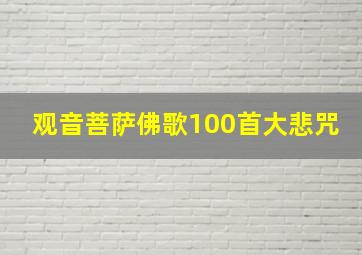 观音菩萨佛歌100首大悲咒